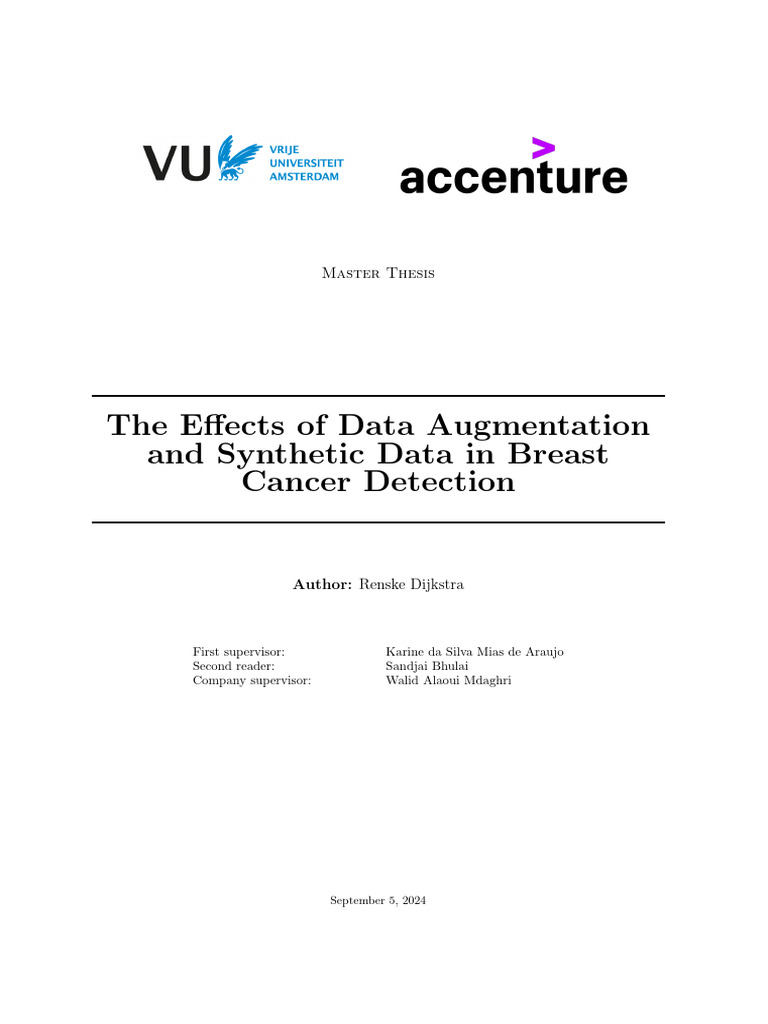 VU VRIJE UNIVERSITEIT AMSTERDAM

accenture

Master Thesis

The Effects of Data Augmentation and Synthetic Data in Breast Cancer Detection

Author: Renske Dijkstra

First supervisor: Karine da Silva Mias de Araujo
Second reader: Sandjai Bhulai
Company supervisor: Walid Alaoui Mdaghri

September 5, 2024